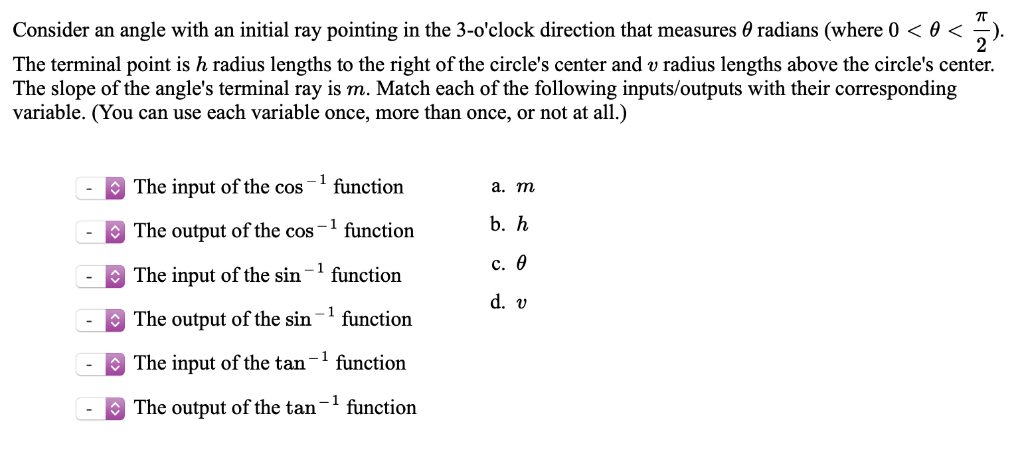 Consider an angle with an initial ray pointing in the 3-o'clock direction that measures $\theta$ radians (where $0 < \theta < \frac{\pi}{2}$). The terminal point is $h$ radius lengths to the right of the circle's center and $v$ radius lengths above the circle's center. The slope of the angle's terminal ray is $m$. Match each of the following inputs/outputs with their corresponding variable. (You can use each variable once, more than once, or not at all.)

- The input of the $\cos^{-1}$ function
- The output of the $\cos^{-1}$ function
- The input of the $\sin^{-1}$ function
- The output of the $\sin^{-1}$ function
- The input of the $\tan^{-1}$ function
- The output of the $\tan^{-1}$ function

a. $m$
b. $h$
c. $\theta$
d. $v$